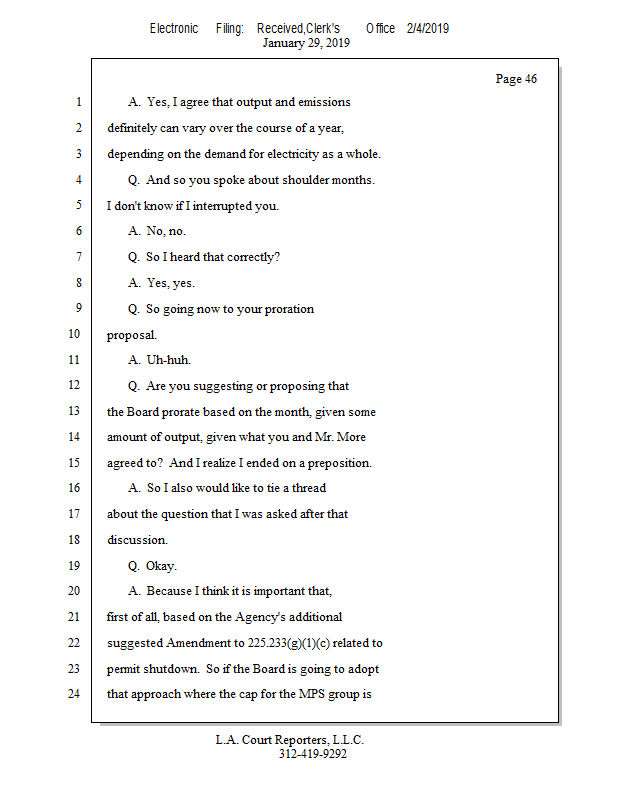 Electronic Filing: Received,Clerk's Office 2/4/2019
January 29, 2019

Page 46

1 A. Yes, I agree that output and emissions
2 definitely can vary over the course of a year,
3 depending on the demand for electricity as a whole.
4 Q. And so you spoke about shoulder months.
5 I don't know if I interrupted you.
6 A. No, no.
7 Q. So I heard that correctly?
8 A. Yes, yes.
9 Q. So going now to your proration
10 proposal.
11 A. Uh-huh.
12 Q. Are you suggesting or proposing that
13 the Board prorate based on the month, given some
14 amount of output, given what you and Mr. More
15 agreed to? And I realize I ended on a preposition.
16 A. So I also would like to tie a thread
17 about the question that I was asked after that
18 discussion.
19 Q. Okay.
20 A. Because I think it is important that,
21 first of all, based on the Agency's additional
22 suggested Amendment to 225.233(g)(1)(c) related to
23 permit shutdown. So if the Board is going to adopt
24 that approach where the cap for the MPS group is

L.A. Court Reporters, L.L.C.
312-419-9292